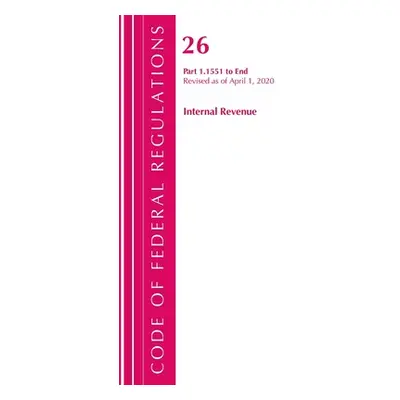 CODE OF FEDERAL REGULATIONS

26

Part 1.1551 to End
Revised as of April 1, 2020

Internal Revenue